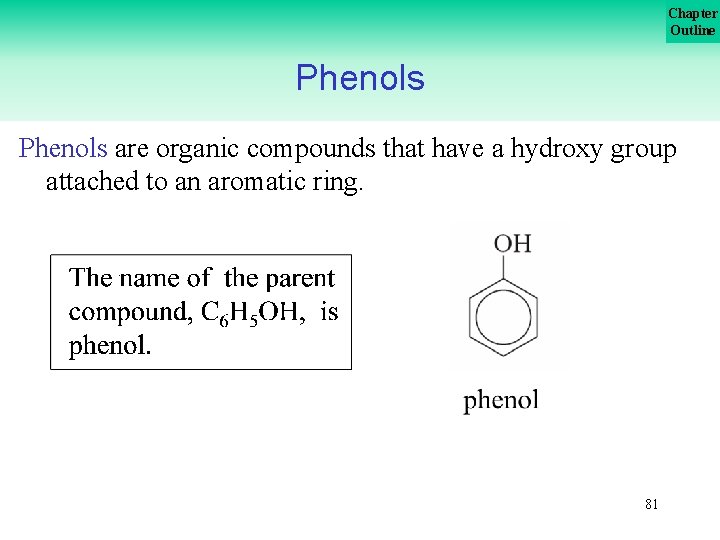 Chapter Outline

Phenols

Phenols are organic compounds that have a hydroxy group attached to an aromatic ring.

The name of the parent compound, $C_6H_5OH$, is phenol.

OH

phenol

81